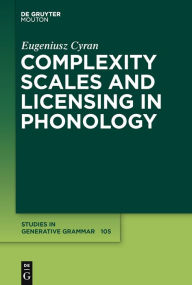 DE GRUYTER
MOUTON

Eugeniusz Cyran

COMPLEXITY SCALES AND LICENSING IN PHONOLOGY

STUDIES IN GENERATIVE GRAMMAR 105

DE
G